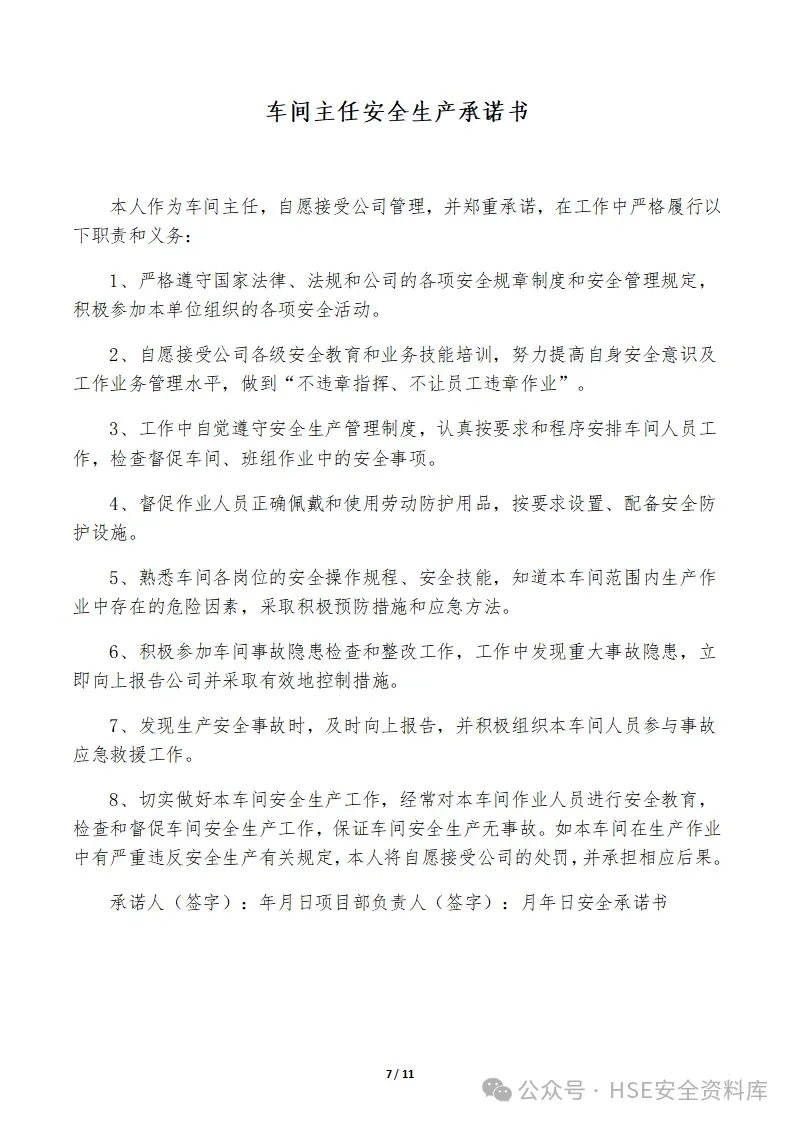 车间主任安全生产承诺书

本人作为车间主任，自愿接受公司管理，并郑重承诺，在工作中严格履行以下职责和义务：

1、严格遵守国家法律、法规和公司的各项安全规章制度和安全管理规定，积极参加本单位组织的各项安全活动。

2、自愿接受公司各级安全教育和业务技能培训，努力提高自身安全意识及工作业务管理水平，做到“不违章指挥、不让员工违章作业”。

3、工作中自觉遵守安全生产管理制度，认真按要求和程序安排车间人员工作，检查督促车间、班组作业中的安全事项。

4、督促作业人员正确佩戴和使用劳动防护用品，按要求设置、配备安全防护设施。

5、熟悉车间各岗位的安全操作规程、安全技能，知道本车间范围内生产作业中存在的危险因素，采取积极预防措施和应急方法。

6、积极参加车间事故隐患检查和整改工作，工作中发现重大事故隐患，立即向上报告公司并采取有效地控制措施。

7、发现生产安全事故时，及时向上报告，并积极组织本车间人员参与事故应急救援工作。

8、切实做好本车间安全生产工作，经常对本车间作业人员进行安全教育，检查和督促车间安全生产工作，保证车间安全生产无事故。如本车间在生产作业中有严重违反安全生产有关规定，本人将自愿接受公司的处罚，并承担相应后果。

承诺人（签字）：年月日项目部负责人（签字）：月年日安全承诺书

7 / 11

公众号 · HSE安全资料库